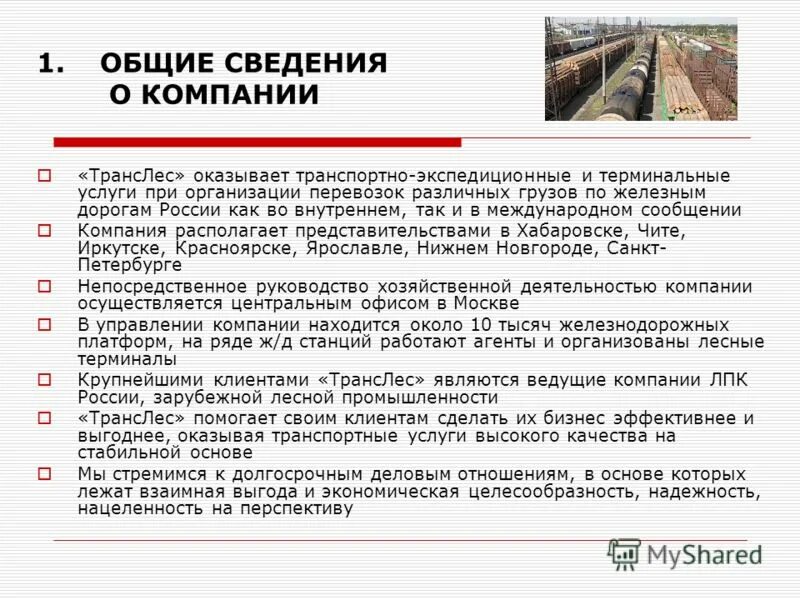 1. ОБЩИЕ СВЕДЕНИЯ О КОМПАНИИ

«ТрансЛес» оказывает транспортно-экспедиционные и терминальные услуги при организации перевозок различных грузов по железным дорогам России как во внутреннем, так и в международном сообщении

Компания располагает представительствами в Хабаровске, Чите, Иркутске, Красноярске, Ярославле, Нижнем Новгороде, Санкт-Петербурге

Непосредственное руководство хозяйственной деятельностью компании осуществляется центральным офисом в Москве

В управлении компании находится около 10 тысяч железнодорожных платформ, на ряде ж/д станций работают агенты и организованы лесные терминалы

Крупнейшими клиентами «ТрансЛес» являются ведущие компании ЛПК России, зарубежной лесной промышленности

«ТрансЛес» помогает своим клиентам сделать их бизнес эффективнее и выгоднее, оказывая транспортные услуги высокого качества на стабильной основе

Мы стремимся к долгосрочным деловым отношениям, в основе которых лежат взаимная выгода и экономическая целесообразность, надежность, нацеленность на перспективу

MyShared